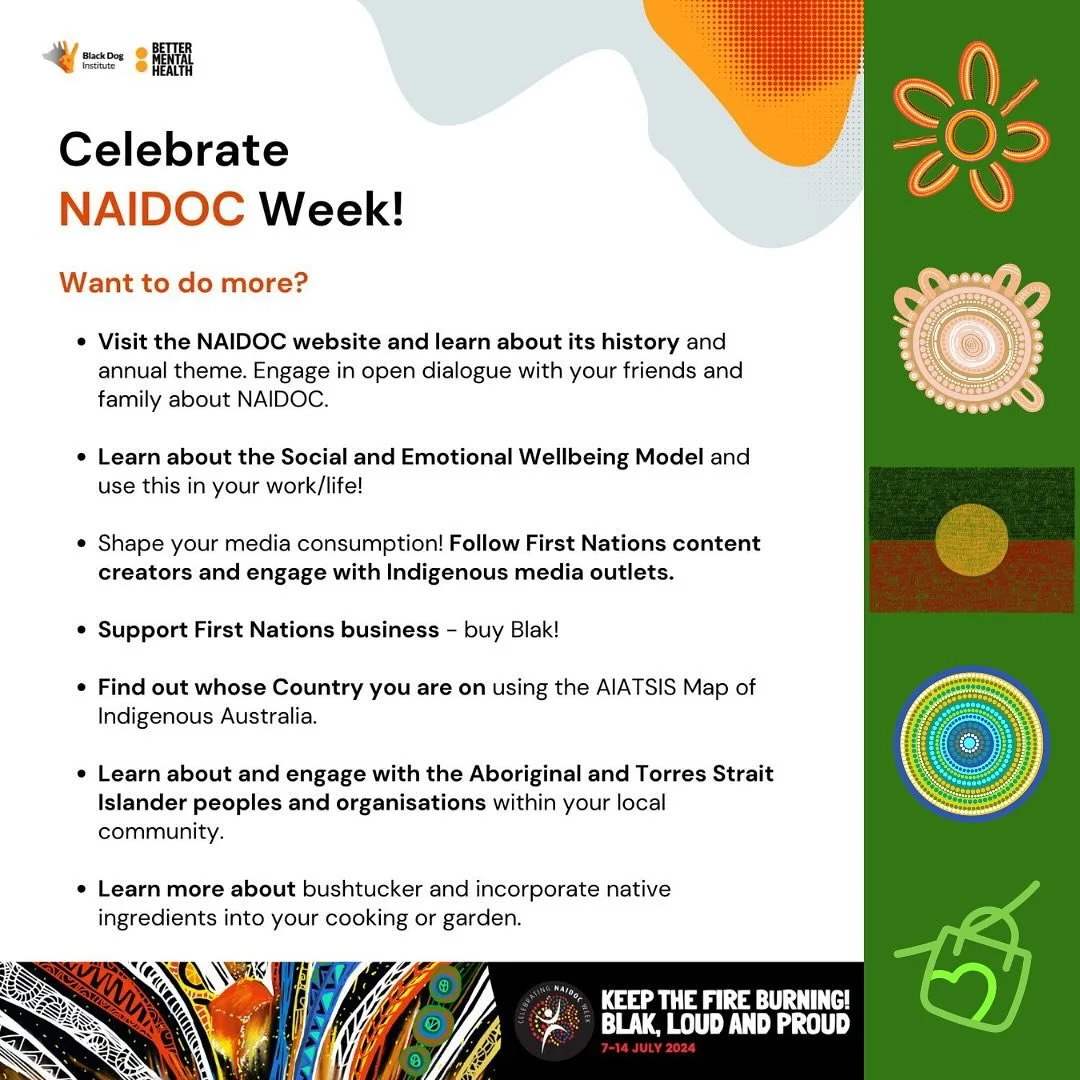 Black Dog Institute BETTER MENTAL HEALTH

Celebrate NAIDOC Week!

Want to do more?

- Visit the NAIDOC website and learn about its history and annual theme. Engage in open dialogue with your friends and family about NAIDOC.
- Learn about the Social and Emotional Wellbeing Model and use this in your work/life!
- Shape your media consumption! Follow First Nations content creators and engage with Indigenous media outlets.
- Support First Nations business - buy Blak!
- Find out whose Country you are on using the AIATSIS Map of Indigenous Australia.
- Learn about and engage with the Aboriginal and Torres Strait Islander peoples and organisations within your local community.
- Learn more about bushtucker and incorporate native ingredients into your cooking or garden.

CELEBRATING NAIDOC WEEK

KEEP THE FIRE BURNING! BLAK, LOUD AND PROUD

7-14 JULY 2024